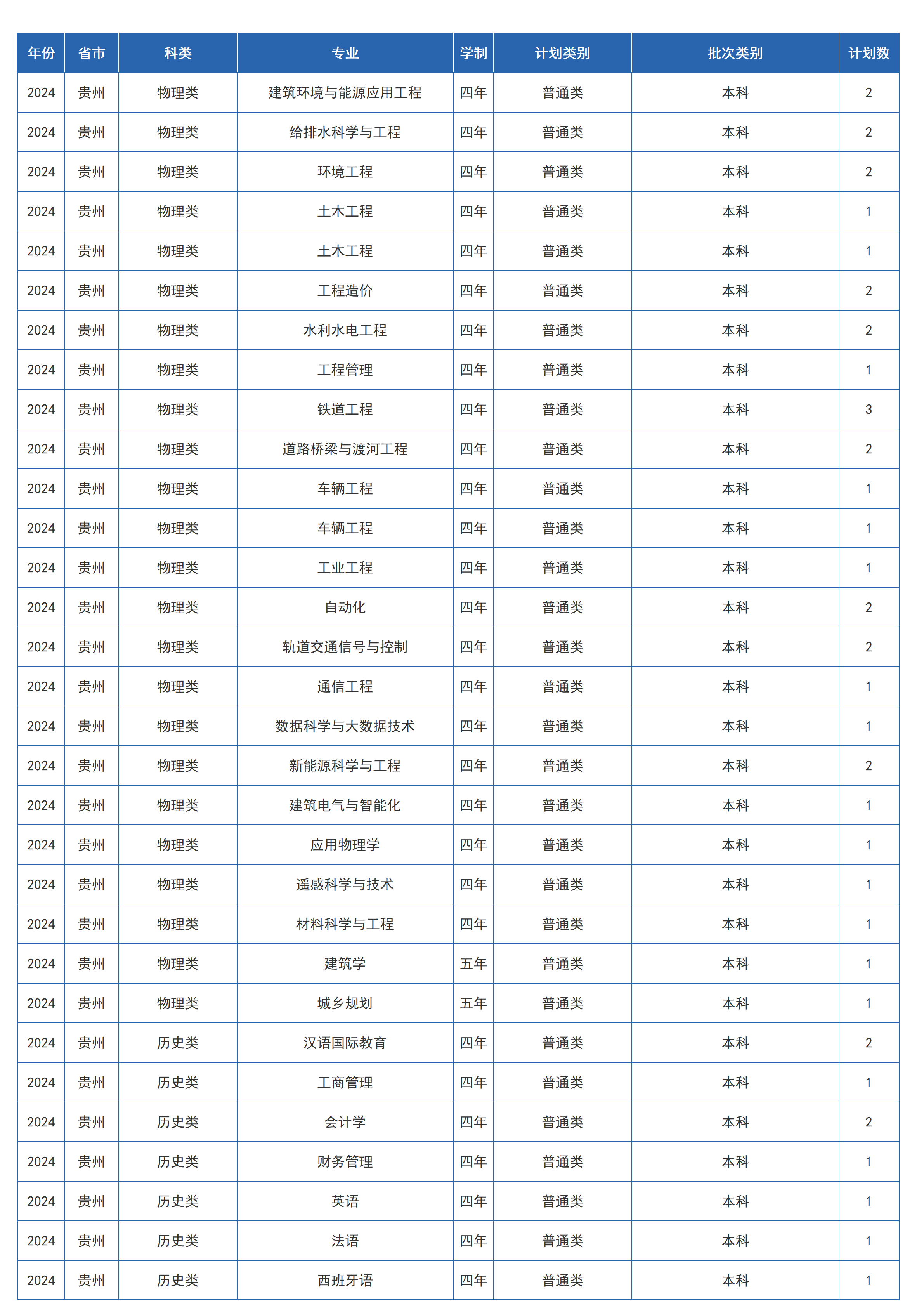 | 年份 | 省市 | 科类 | 专业 | 学制 | 计划类别 | 批次类别 | 计划数 |
|---|---|---|---|---|---|---|---|
| 2024 | 贵州 | 物理类 | 建筑环境与能源应用工程 | 四年 | 普通类 | 本科 | 2 |
| 2024 | 贵州 | 物理类 | 给排水科学与工程 | 四年 | 普通类 | 本科 | 2 |
| 2024 | 贵州 | 物理类 | 环境工程 | 四年 | 普通类 | 本科 | 2 |
| 2024 | 贵州 | 物理类 | 土木工程 | 四年 | 普通类 | 本科 | 1 |
| 2024 | 贵州 | 物理类 | 土木工程 | 四年 | 普通类 | 本科 | 1 |
| 2024 | 贵州 | 物理类 | 工程造价 | 四年 | 普通类 | 本科 | 2 |
| 2024 | 贵州 | 物理类 | 水利水电工程 | 四年 | 普通类 | 本科 | 2 |
| 2024 | 贵州 | 物理类 | 工程管理 | 四年 | 普通类 | 本科 | 1 |
| 2024 | 贵州 | 物理类 | 铁道工程 | 四年 | 普通类 | 本科 | 3 |
| 2024 | 贵州 | 物理类 | 道路桥梁与渡河工程 | 四年 | 普通类 | 本科 | 2 |
| 2024 | 贵州 | 物理类 | 车辆工程 | 四年 | 普通类 | 本科 | 1 |
| 2024 | 贵州 | 物理类 | 车辆工程 | 四年 | 普通类 | 本科 | 1 |
| 2024 | 贵州 | 物理类 | 工业工程 | 四年 | 普通类 | 本科 | 1 |
| 2024 | 贵州 | 物理类 | 自动化 | 四年 | 普通类 | 本科 | 2 |
| 2024 | 贵州 | 物理类 | 轨道交通信号与控制 | 四年 | 普通类 | 本科 | 2 |
| 2024 | 贵州 | 物理类 | 通信工程 | 四年 | 普通类 | 本科 | 1 |
| 2024 | 贵州 | 物理类 | 数据科学与大数据技术 | 四年 | 普通类 | 本科 | 1 |
| 2024 | 贵州 | 物理类 | 新能源科学与工程 | 四年 | 普通类 | 本科 | 2 |
| 2024 | 贵州 | 物理类 | 建筑电气与智能化 | 四年 | 普通类 | 本科 | 1 |
| 2024 | 贵州 | 物理类 | 应用物理学 | 四年 | 普通类 | 本科 | 1 |
| 2024 | 贵州 | 物理类 | 遥感科学与技术 | 四年 | 普通类 | 本科 | 1 |
| 2024 | 贵州 | 物理类 | 材料科学与工程 | 四年 | 普通类 | 本科 | 1 |
| 2024 | 贵州 | 物理类 | 建筑学 | 五年 | 普通类 | 本科 | 1 |
| 2024 | 贵州 | 物理类 | 城乡规划 | 五年 | 普通类 | 本科 | 1 |
| 2024 | 贵州 | 历史类 | 汉语国际教育 | 四年 | 普通类 | 本科 | 2 |
| 2024 | 贵州 | 历史类 | 工商管理 | 四年 | 普通类 | 本科 | 1 |
| 2024 | 贵州 | 历史类 | 会计学 | 四年 | 普通类 | 本科 | 2 |
| 2024 | 贵州 | 历史类 | 财务管理 | 四年 | 普通类 | 本科 | 1 |
| 2024 | 贵州 | 历史类 | 英语 | 四年 | 普通类 | 本科 | 1 |
| 2024 | 贵州 | 历史类 | 法语 | 四年 | 普通类 | 本科 | 1 |
| 2024 | 贵州 | 历史类 | 西班牙语 | 四年 | 普通类 | 本科 | 1 |